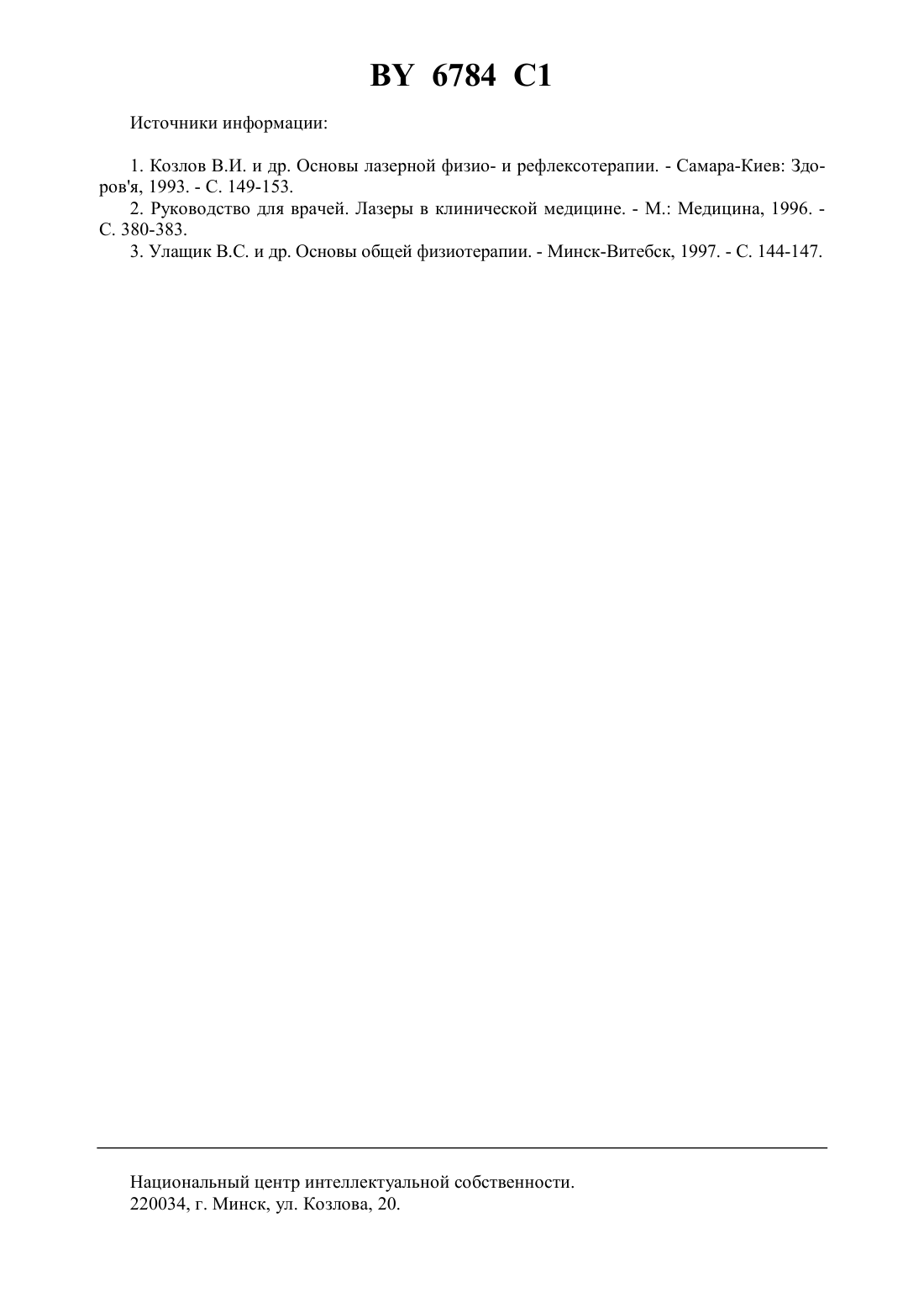 BY 6784 C1

Источники информации:

1. Козлов В.И. и др. Основы лазерной физио- и рефлексотерапии. - Самара-Киев: Здоров'я, 1993. - С. 149-153.
2. Руководство для врачей. Лазеры в клинической медицине. - М.: Медицина, 1996. - С. 380-383.
3. Улащик В.С. и др. Основы общей физиотерапии. - Минск-Витебск, 1997. - С. 144-147.

Национальный центр интеллектуальной собственности.
220034, г. Минск, ул. Козлова, 20.